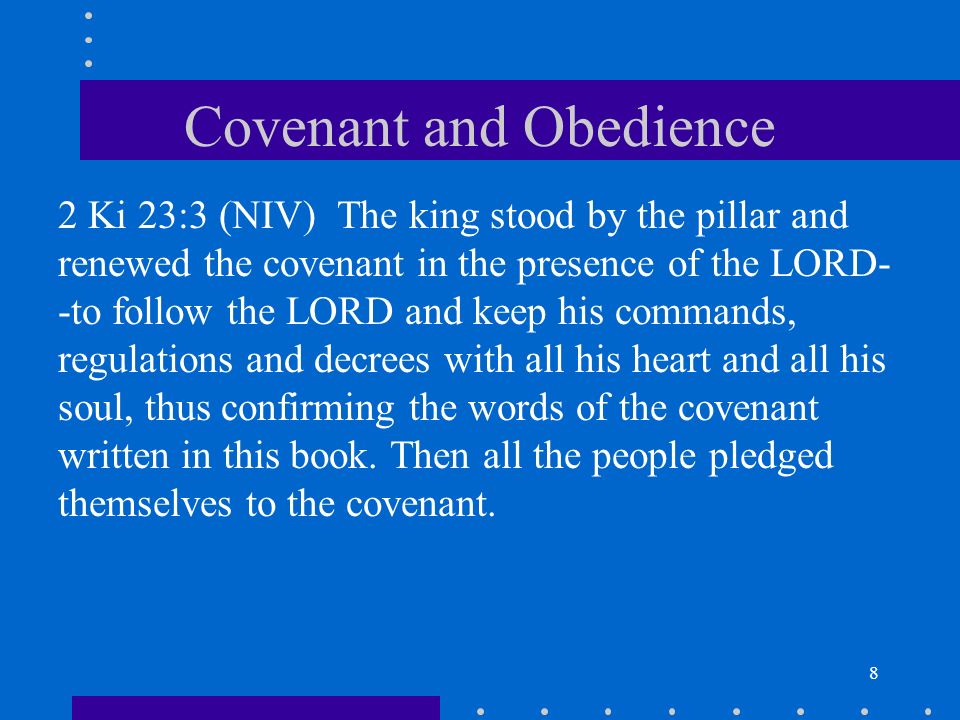 Covenant and Obedience

2 Ki 23:3 (NIV) The king stood by the pillar and renewed the covenant in the presence of the LORD--to follow the LORD and keep his commands, regulations and decrees with all his heart and all his soul, thus confirming the words of the covenant written in this book. Then all the people pledged themselves to the covenant.

8